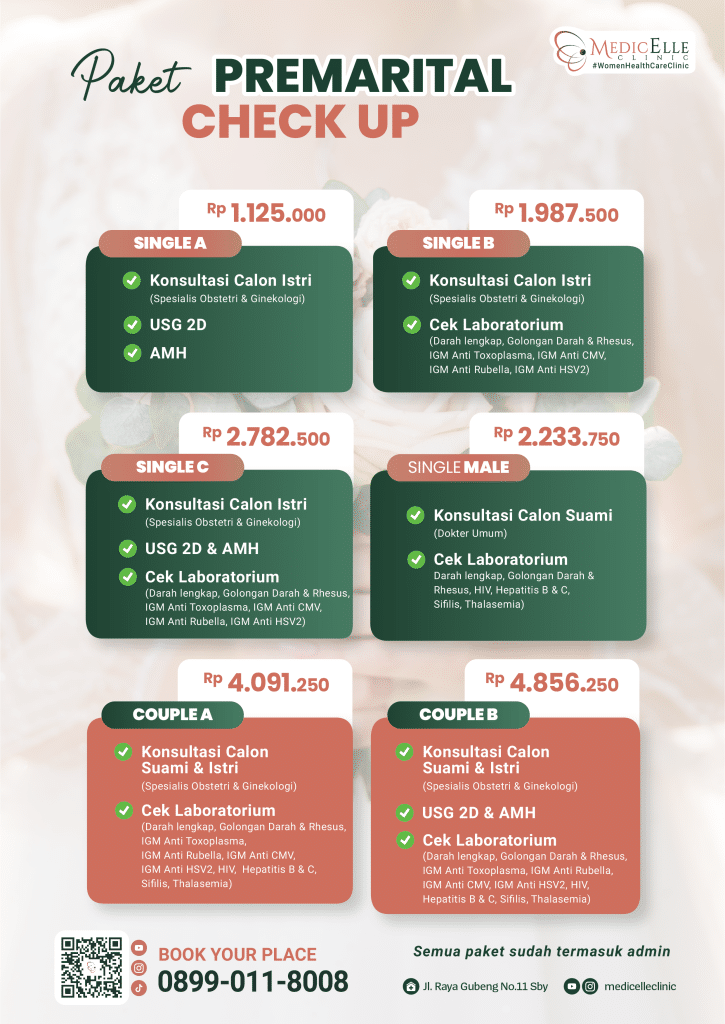 MEDICELLE CLINIC
#WomenHealthCareClinic

Paket PREMARITAL CHECK UP

Rp 1.125.000
SINGLE A
Konsultasi Calon Istri
(Spesialis Obstetri & Ginekologi)
USG 2D
AMH

Rp 1.987.500
SINGLE B
Konsultasi Calon Istri
(Spesialis Obstetri & Ginekologi)
Cek Laboratorium
(Darah lengkap, Golongan Darah & Rhesus, IGM Anti Toxoplasma, IGM Anti CMV, IGM Anti Rubella, IGM Anti HSV2)

Rp 2.782.500
SINGLE C
Konsultasi Calon Istri
(Spesialis Obstetri & Ginekologi)
USG 2D & AMH
Cek Laboratorium
(Darah lengkap, Golongan Darah & Rhesus, IGM Anti Toxoplasma, IGM Anti CMV, IGM Anti Rubella, IGM Anti HSV2)

Rp 2.233.750
SINGLE MALE
Konsultasi Calon Suami
(Dokter Umum)
Cek Laboratorium
Darah lengkap, Golongan Darah & Rhesus, HIV, Hepatitis B & C, Sifilis, Thalasemia)

Rp 4.091.250
COUPLE A
Konsultasi Calon Suami & Istri
(Spesialis Obstetri & Ginekologi)
Cek Laboratorium
(Darah lengkap, Golongan Darah & Rhesus, IGM Anti Toxoplasma, IGM Anti Rubella, IGM Anti CMV, IGM Anti HSV2, HIV, Hepatitis B & C, Sifilis, Thalasemia)

Rp 4.856.250
COUPLE B
Konsultasi Calon Suami & Istri
(Spesialis Obstetri & Ginekologi)
USG 2D & AMH
Cek Laboratorium
(Darah lengkap, Golongan Darah & Rhesus, IGM Anti Toxoplasma, IGM Anti Rubella, IGM Anti CMV, IGM Anti HSV2, HIV, Hepatitis B & C, Sifilis, Thalasemia)

BOOK YOUR PLACE
0899-011-8008

Semua paket sudah termasuk admin

Jl. Raya Gubeng No.11 Sby
medicelleclinic